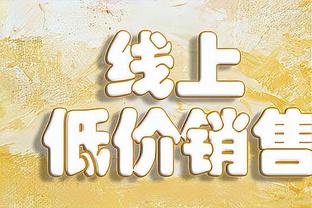 线上
低价销售